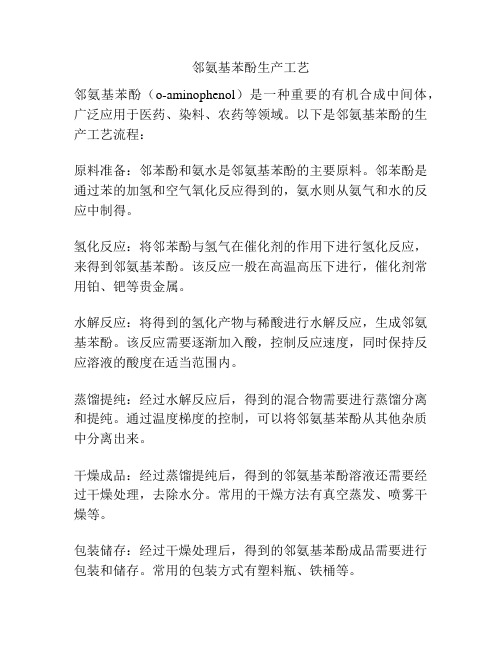 邻氨基苯酚生产工艺

邻氨基苯酚（o-aminophenol）是一种重要的有机合成中间体，广泛应用于医药、染料、农药等领域。以下是邻氨基苯酚的生产工艺流程：

原料准备：邻苯酚和氨水是邻氨基苯酚的主要原料。邻苯酚是通过苯的加氢和空气氧化反应得到的，氨水则从氨气和水的反应中制得。

氢化反应：将邻苯酚与氢气在催化剂的作用下进行氢化反应，来得到邻氨基苯酚。该反应一般在高温高压下进行，催化剂常用铂、钯等贵金属。

水解反应：将得到的氢化产物与稀酸进行水解反应，生成邻氨基苯酚。该反应需要逐渐加入酸，控制反应速度，同时保持反应溶液的酸度在适当范围内。

蒸馏提纯：经过水解反应后，得到的混合物需要进行蒸馏分离和提纯。通过温度梯度的控制，可以将邻氨基苯酚从其他杂质中分离出来。

干燥成品：经过蒸馏提纯后，得到的邻氨基苯酚溶液还需要经过干燥处理，去除水分。常用的干燥方法有真空蒸发、喷雾干燥等。

包装储存：经过干燥处理后，得到的邻氨基苯酚成品需要进行包装和储存。常用的包装方式有塑料瓶、铁桶等。